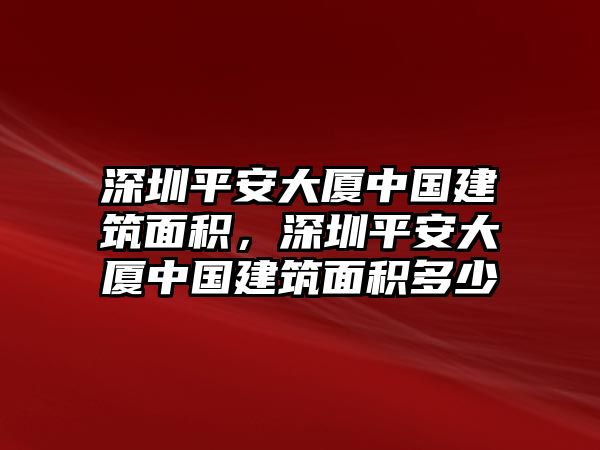 深圳平安大厦中国建筑面积，深圳平安大厦中国建筑面积多少